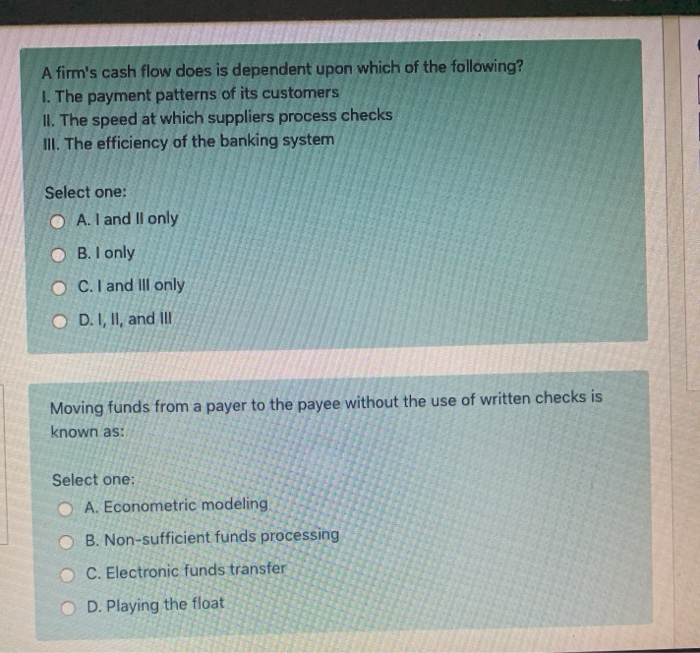 A firm's cash flow does is dependent upon which of the following?
I. The payment patterns of its customers
II. The speed at which suppliers process checks
III. The efficiency of the banking system

Select one:
A. I and II only
B. I only
C. I and III only
D. I, II, and III

Moving funds from a payer to the payee without the use of written checks is known as:

Select one:
A. Econometric modeling
B. Non-sufficient funds processing
C. Electronic funds transfer
D. Playing the float